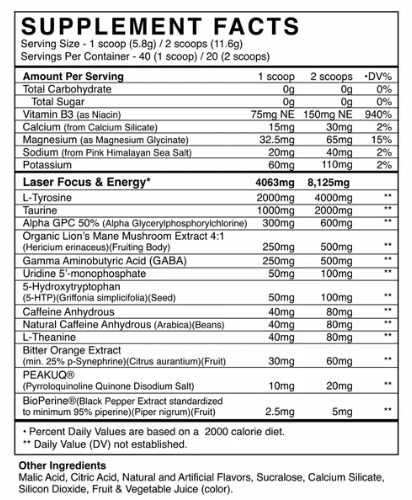 SUPPLEMENT FACTS
Serving Size - 1 scoop (5.8g) / 2 scoops (11.6g)
Servings Per Container - 40 (1 scoop) / 20 (2 scoops)

| Amount Per Serving | 1 scoop | 2 scoops | •DV% |
|---|---|---|---|
| Total Carbohydrate | 0g | 0g | 0% |
| Total Sugar | 0g | 0g | 0% |
| Vitamin B3 (as Niacin) | 75mg NE | 150mg NE | 940% |
| Calcium (from Calcium Silicate) | 15mg | 30mg | 2% |
| Magnesium (as Magnesium Glycinate) | 32.5mg | 65mg | 15% |
| Sodium (from Pink Himalayan Sea Salt) | 20mg | 40mg | 2% |
| Potassium | 60mg | 110mg | 2% |
| Laser Focus & Energy* | 4063mg | 8,125mg | |
| L-Tyrosine | 2000mg | 4000mg | ** |
| Taurine | 1000mg | 2000mg | ** |
| Alpha GPC 50% (Alpha Glycerylphosphorylchlorine) | 300mg | 600mg | ** |
| Organic Lion's Mane Mushroom Extract 4:1 (Hericium erinaceus)(Fruiting Body) | 250mg | 500mg | ** |
| Gamma Aminobutyric Acid (GABA) | 250mg | 500mg | ** |
| Uridine 5'-monophosphate | 50mg | 100mg | ** |
| 5-Hydroxytryptophan (5-HTP)(Griffonia simplicifolia)(Seed) | 50mg | 100mg | ** |
| Caffeine Anhydrous | 40mg | 80mg | ** |
| Natural Caffeine Anhydrous (Arabica)(Beans) | 40mg | 80mg | ** |
| L-Theanine | 40mg | 80mg | ** |
| Bitter Orange Extract (min. 25% p-Synephrine)(Citrus aurantium)(Fruit) | 30mg | 60mg | ** |
| PEAKUQ® (Pyrroloquinoline Quinone Disodium Salt) | 10mg | 20mg | ** |
| BioPerine®(Black Pepper Extract standardized to minimum 95% piperine)(Piper nigrum)(Fruit) | 2.5mg | 5mg | ** |

• Percent Daily Values are based on a 2000 calorie diet.
** Daily Value (DV) not established.

Other Ingredients
Malic Acid, Citric Acid, Natural and Artificial Flavors, Sucralose, Calcium Silicate, Silicon Dioxide, Fruit & Vegetable Juice (color).